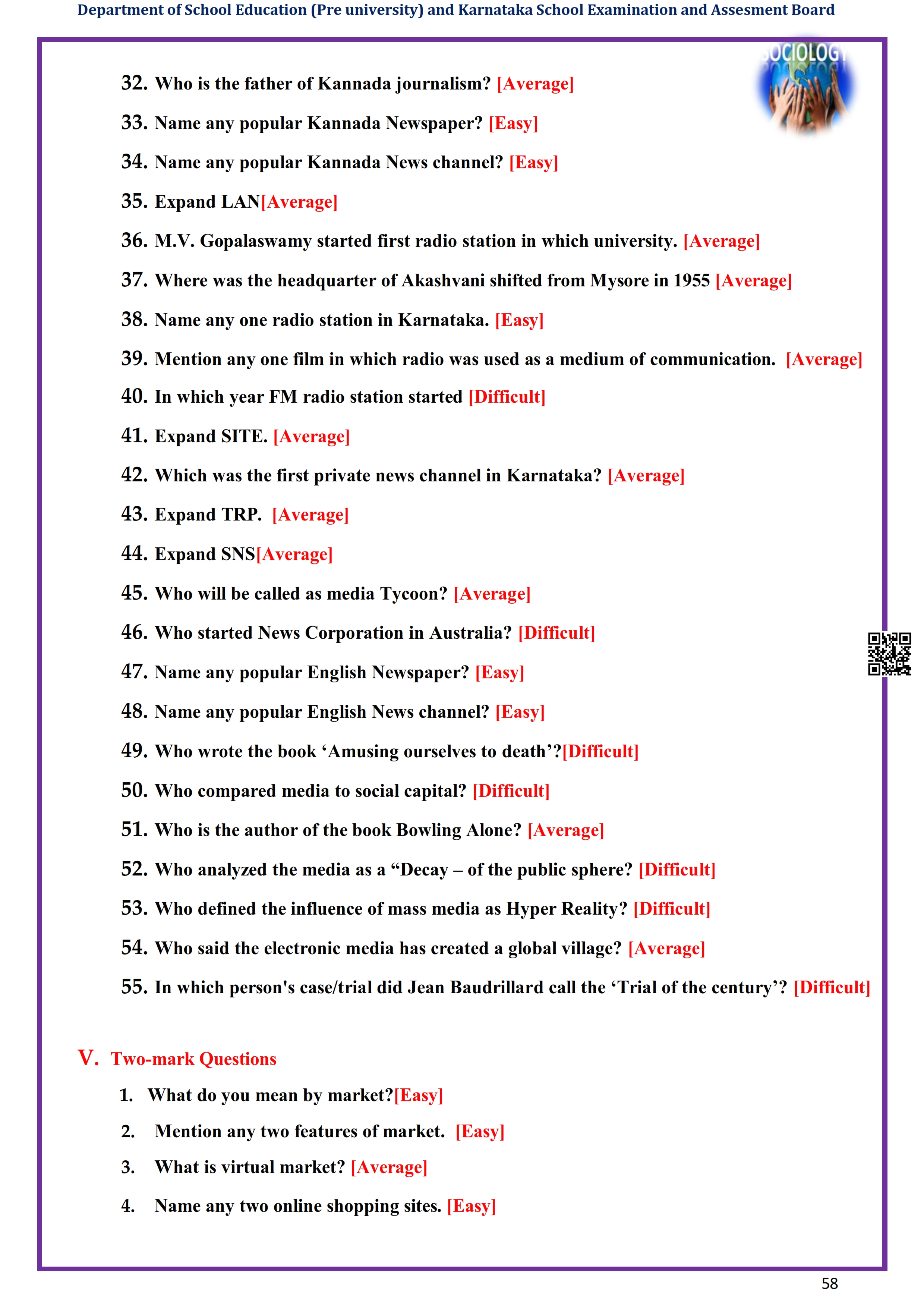 Department of School Education (Pre university) and Karnataka School Examination and Assesment Board

SOCIOLOGY

32. Who is the father of Kannada journalism? [Average]

33. Name any popular Kannada Newspaper? [Easy]

34. Name any popular Kannada News channel? [Easy]

35. Expand LAN[Average]

36. M.V. Gopalaswamy started first radio station in which university. [Average]

37. Where was the headquarter of Akashvani shifted from Mysore in 1955 [Average]

38. Name any one radio station in Karnataka. [Easy]

39. Mention any one film in which radio was used as a medium of communication. [Average]

40. In which year FM radio station started [Difficult]

41. Expand SITE. [Average]

42. Which was the first private news channel in Karnataka? [Average]

43. Expand TRP. [Average]

44. Expand SNS[Average]

45. Who will be called as media Tycoon? [Average]

46. Who started News Corporation in Australia? [Difficult]

47. Name any popular English Newspaper? [Easy]

48. Name any popular English News channel? [Easy]

49. Who wrote the book ‘Amusing ourselves to death’?[Difficult]

50. Who compared media to social capital? [Difficult]

51. Who is the author of the book Bowling Alone? [Average]

52. Who analyzed the media as a “Decay – of the public sphere? [Difficult]

53. Who defined the influence of mass media as Hyper Reality? [Difficult]

54. Who said the electronic media has created a global village? [Average]

55. In which person's case/trial did Jean Baudrillard call the ‘Trial of the century’? [Difficult]

V. Two-mark Questions

1. What do you mean by market?[Easy]

2. Mention any two features of market. [Easy]

3. What is virtual market? [Average]

4. Name any two online shopping sites. [Easy]

58